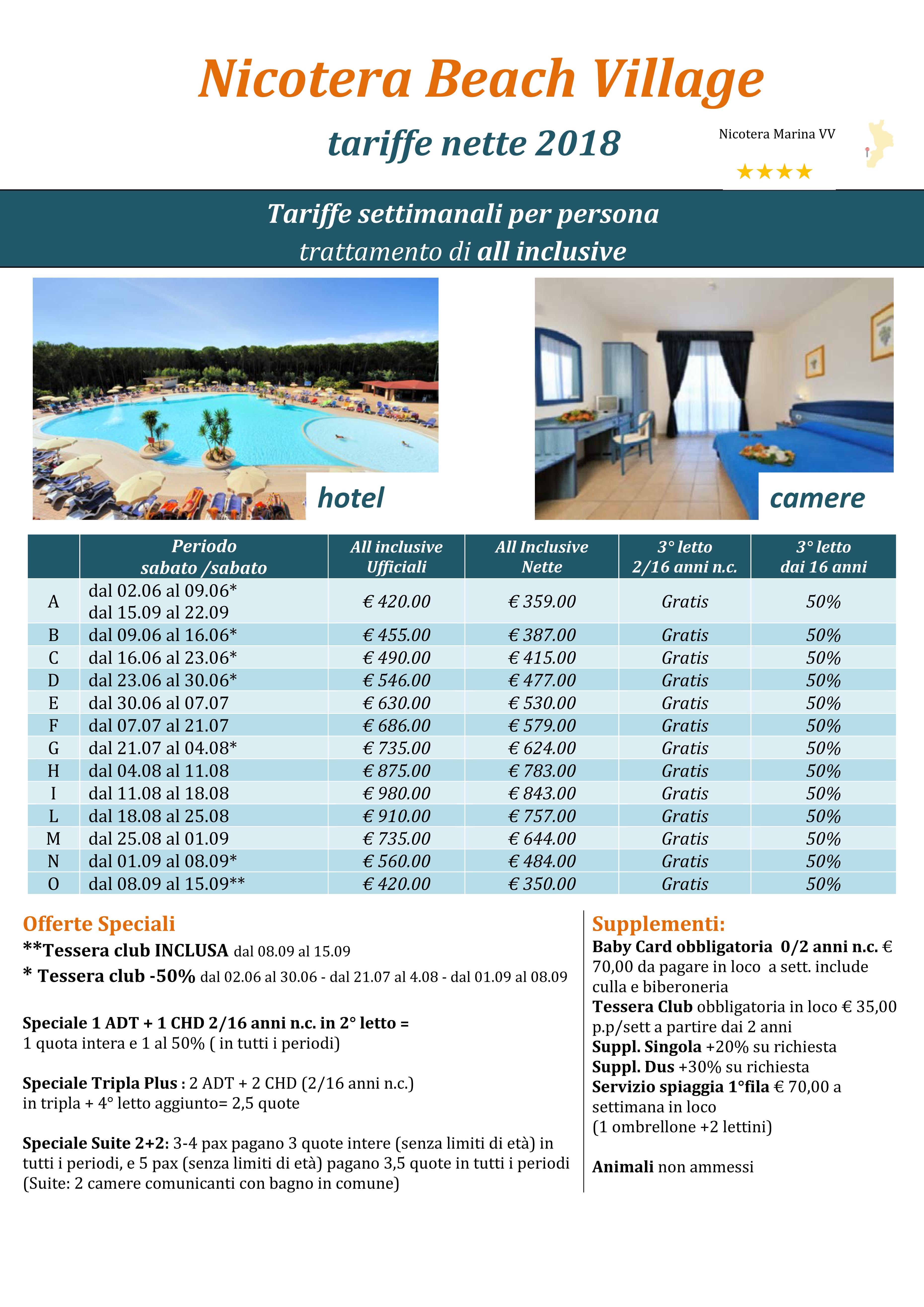 Nicotera Beach Village

tariffe nette 2018

Nicotera Marina VV

★★★★

Tariffe settimanali per persona
trattamento di all inclusive

hotel

camere

| | Periodo sabato /sabato | All inclusive Ufficiali | All Inclusive Nette | 3° letto 2/16 anni n.c. | 3° letto dai 16 anni |
|---|---|---|---|---|---|
| A | dal 02.06 al 09.06* dal 15.09 al 22.09 | € 420.00 | € 359.00 | Gratis | 50% |
| B | dal 09.06 al 16.06* | € 455.00 | € 387.00 | Gratis | 50% |
| C | dal 16.06 al 23.06* | € 490.00 | € 415.00 | Gratis | 50% |
| D | dal 23.06 al 30.06* | € 546.00 | € 477.00 | Gratis | 50% |
| E | dal 30.06 al 07.07 | € 630.00 | € 530.00 | Gratis | 50% |
| F | dal 07.07 al 21.07 | € 686.00 | € 579.00 | Gratis | 50% |
| G | dal 21.07 al 04.08* | € 735.00 | € 624.00 | Gratis | 50% |
| H | dal 04.08 al 11.08 | € 875.00 | € 783.00 | Gratis | 50% |
| I | dal 11.08 al 18.08 | € 980.00 | € 843.00 | Gratis | 50% |
| L | dal 18.08 al 25.08 | € 910.00 | € 757.00 | Gratis | 50% |
| M | dal 25.08 al 01.09 | € 735.00 | € 644.00 | Gratis | 50% |
| N | dal 01.09 al 08.09* | € 560.00 | € 484.00 | Gratis | 50% |
| O | dal 08.09 al 15.09** | € 420.00 | € 350.00 | Gratis | 50% |

Offerte Speciali
**Tessera club INCLUSA dal 08.09 al 15.09
* Tessera club -50% dal 02.06 al 30.06 - dal 21.07 al 4.08 - dal 01.09 al 08.09

Speciale 1 ADT + 1 CHD 2/16 anni n.c. in 2° letto = 1 quota intera e 1 al 50% ( in tutti i periodi)

Speciale Tripla Plus : 2 ADT + 2 CHD (2/16 anni n.c.) in tripla + 4° letto aggiunto= 2,5 quote

Speciale Suite 2+2: 3-4 pax pagano 3 quote intere (senza limiti di età) in tutti i periodi, e 5 pax (senza limiti di età) pagano 3,5 quote in tutti i periodi (Suite: 2 camere comunicanti con bagno in comune)

Supplementi:
Baby Card obbligatoria 0/2 anni n.c. € 70,00 da pagare in loco a sett. include culla e biberoneria
Tessera Club obbligatoria in loco € 35,00 p.p/sett a partire dai 2 anni
Suppl. Singola +20% su richiesta
Suppl. Dus +30% su richiesta
Servizio spiaggia 1°fila € 70,00 a settimana in loco
(1 ombrellone +2 lettini)

Animali non ammessi